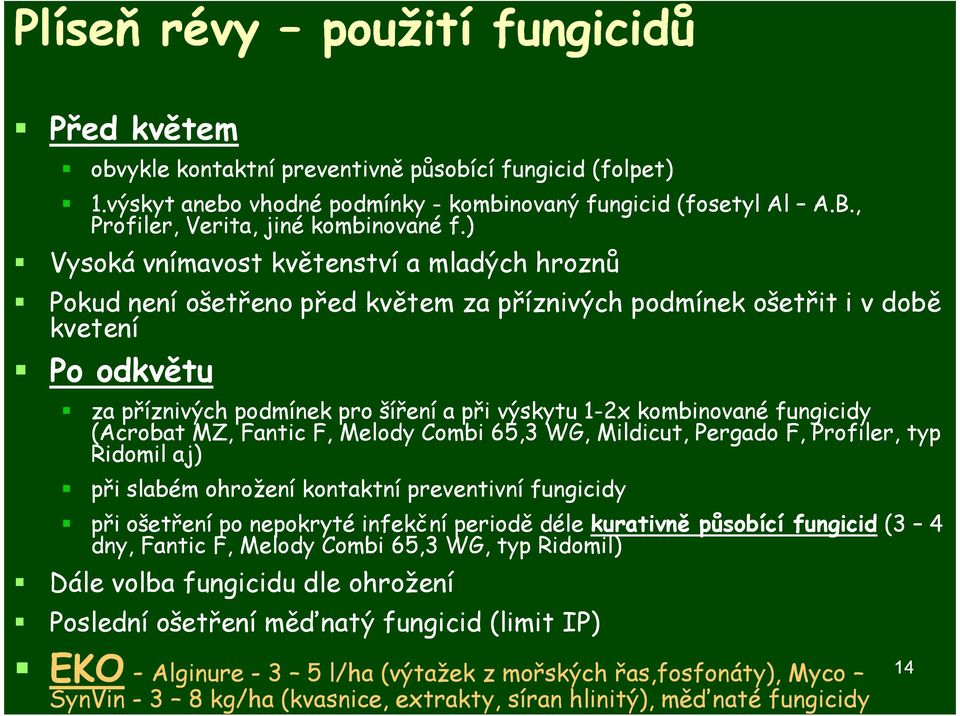 Plíseň révy – použití fungicidů

Před květem

obvykle kontaktní preventivně působící fungicid (folpet)

1.výskyt anebo vhodné podmínky - kombinovaný fungicid (fosetyl Al – A.B., Profiler, Verita, jiné kombinované f.)

Vysoká vnímavost květenství a mladých hroznů

Pokud není ošetřeno před květem za příznivých podmínek ošetřit i v době kvetení

Po odkvětu

za příznivých podmínek pro šíření a při výskytu 1-2x kombinované fungicidy (Acrobat MZ, Fantic F, Melody Combi 65,3 WG, Mildicut, Pergado F, Profiler, typ Ridomil aj)

při slabém ohrožení kontaktní preventivní fungicidy

při ošetření po nepokryté infekční periodě déle kurativně působící fungicid (3 – 4 dny, Fantic F, Melody Combi 65,3 WG, typ Ridomil)

Dále volba fungicidu dle ohrožení

Poslední ošetření měďnatý fungicid (limit IP)

EKO - Alginure - 3 – 5 l/ha (výtažek z mořských řas,fosfonáty), Myco – SynVin - 3 – 8 kg/ha (kvasnice, extrakty, síran hlinitý), měďnaté fungicidy

14